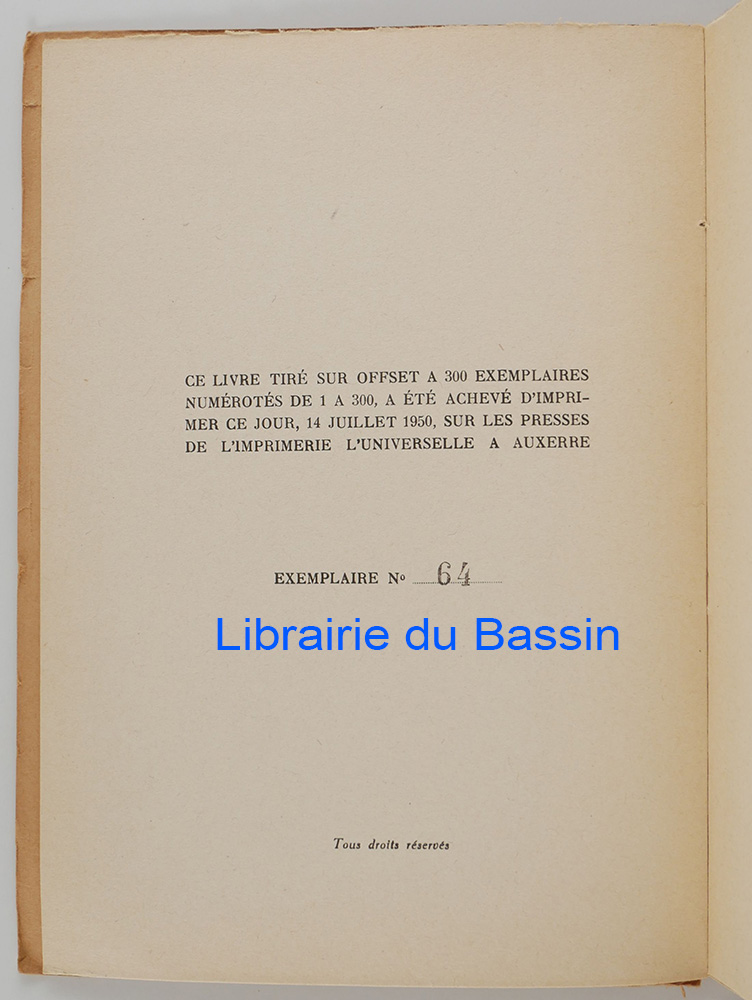 CE LIVRE TIRÉ SUR OFFSET A 300 EXEMPLAIRES NUMÉROTÉS DE 1 A 300, A ÉTÉ ACHEVÉ D'IMPRIMER CE JOUR, 14 JUILLET 1950, SUR LES PRESSES DE L'IMPRIMERIE L'UNIVERSELLE A AUXERRE

EXEMPLAIRE No 64

Tous droits réservés

Librairie du Bassin